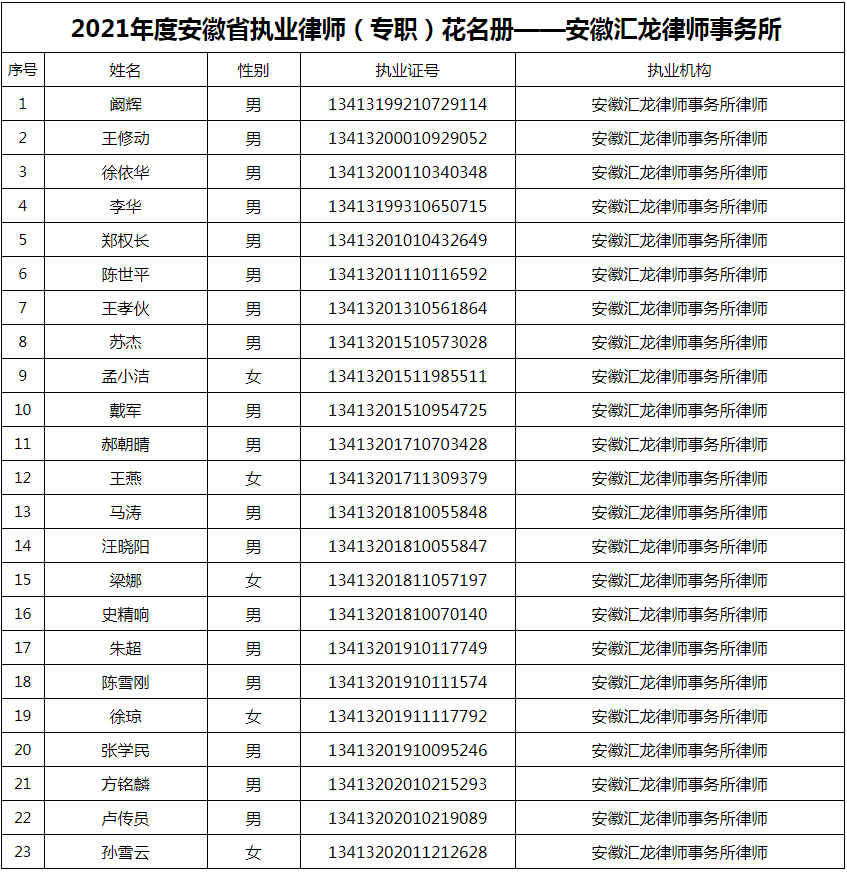 2021年度安徽省执业律师（专职）花名册——安徽汇龙律师事务所

| 序号 | 姓名 | 性别 | 执业证号 | 执业机构 |
|---|---|---|---|---|
| 1 | 阚辉 | 男 | 13413199210729114 | 安徽汇龙律师事务所律师 |
| 2 | 王修动 | 男 | 13413200010929052 | 安徽汇龙律师事务所律师 |
| 3 | 徐依华 | 男 | 13413200110340348 | 安徽汇龙律师事务所律师 |
| 4 | 李华 | 男 | 13413199310650715 | 安徽汇龙律师事务所律师 |
| 5 | 郑权长 | 男 | 13413201010432649 | 安徽汇龙律师事务所律师 |
| 6 | 陈世平 | 男 | 13413201110116592 | 安徽汇龙律师事务所律师 |
| 7 | 王孝伙 | 男 | 13413201310561864 | 安徽汇龙律师事务所律师 |
| 8 | 苏杰 | 男 | 13413201510573028 | 安徽汇龙律师事务所律师 |
| 9 | 孟小洁 | 女 | 13413201511985511 | 安徽汇龙律师事务所律师 |
| 10 | 戴军 | 男 | 13413201510954725 | 安徽汇龙律师事务所律师 |
| 11 | 郝朝晴 | 男 | 13413201710703428 | 安徽汇龙律师事务所律师 |
| 12 | 王燕 | 女 | 13413201711309379 | 安徽汇龙律师事务所律师 |
| 13 | 马涛 | 男 | 13413201810055848 | 安徽汇龙律师事务所律师 |
| 14 | 汪晓阳 | 男 | 13413201810055847 | 安徽汇龙律师事务所律师 |
| 15 | 梁娜 | 女 | 13413201811057197 | 安徽汇龙律师事务所律师 |
| 16 | 史精响 | 男 | 13413201810070140 | 安徽汇龙律师事务所律师 |
| 17 | 朱超 | 男 | 13413201910117749 | 安徽汇龙律师事务所律师 |
| 18 | 陈雪刚 | 男 | 13413201910111574 | 安徽汇龙律师事务所律师 |
| 19 | 徐琼 | 女 | 13413201911117792 | 安徽汇龙律师事务所律师 |
| 20 | 张学民 | 男 | 13413201910095246 | 安徽汇龙律师事务所律师 |
| 21 | 方铭麟 | 男 | 13413202010215293 | 安徽汇龙律师事务所律师 |
| 22 | 卢传员 | 男 | 13413202010219089 | 安徽汇龙律师事务所律师 |
| 23 | 孙雪云 | 女 | 13413202011212628 | 安徽汇龙律师事务所律师 |